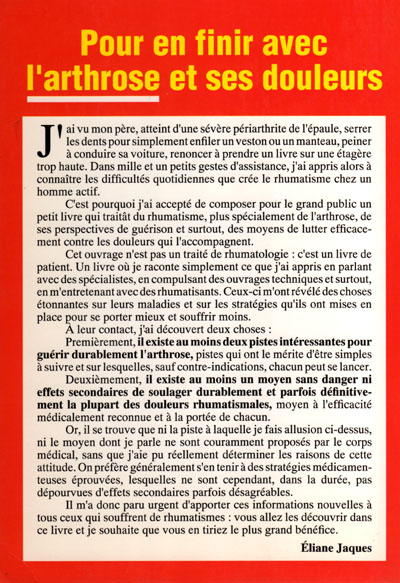 Pour en finir avec l'arthrose et ses douleurs

J'ai vu mon père, atteint d'une sévère périarthrite de l'épaule, serrer les dents pour simplement enfiler un veston ou un manteau, peiner à conduire sa voiture, renoncer à prendre un livre sur une étagère trop haute. Dans mille et un petits gestes d'assistance, j'ai appris alors à connaître les difficultés quotidiennes que crée le rhumatisme chez un homme actif.

C'est pourquoi j'ai accepté de composer pour le grand public un petit livre qui traitât du rhumatisme, plus spécialement de l'arthrose, de ses perspectives de guérison et surtout, des moyens de lutter efficacement contre les douleurs qui l'accompagnent.

Cet ouvrage n'est pas un traité de rhumatologie : c'est un livre de patient. Un livre où je raconte simplement ce que j'ai appris en parlant avec des spécialistes, en compulsant des ouvrages techniques et surtout, en m'entretenant avec des rhumatisants. Ceux-ci m'ont révélé des choses étonnantes sur leurs maladies et sur les stratégies qu'ils ont mises en place pour se porter mieux et souffrir moins.

A leur contact, j'ai découvert deux choses :

Premièrement, il existe au moins deux pistes intéressantes pour guérir durablement l'arthrose, pistes qui ont le mérite d'être simples à suivre et sur lesquelles, sauf contre-indications, chacun peut se lancer.

Deuxièmement, il existe au moins un moyen sans danger ni effets secondaires de soulager durablement et parfois définitivement la plupart des douleurs rhumatismales, moyen à l'efficacité médicalement reconnue et à la portée de chacun.

Or, il se trouve que ni la piste à laquelle je fais allusion ci-dessus, ni le moyen dont je parle ne sont couramment proposés par le corps médical, sans que j'aie pu réellement déterminer les raisons de cette attitude. On préfère généralement s'en tenir à des stratégies médicamenteuses éprouvées, lesquelles ne sont cependant, dans la durée, pas dépourvues d'effets secondaires parfois désagréables.

Il m'a donc paru urgent d'apporter ces informations nouvelles à tous ceux qui souffrent de rhumatismes : vous allez les découvrir dans ce livre et je souhaite que vous en tiriez le plus grand bénéfice.

Éliane Jaques